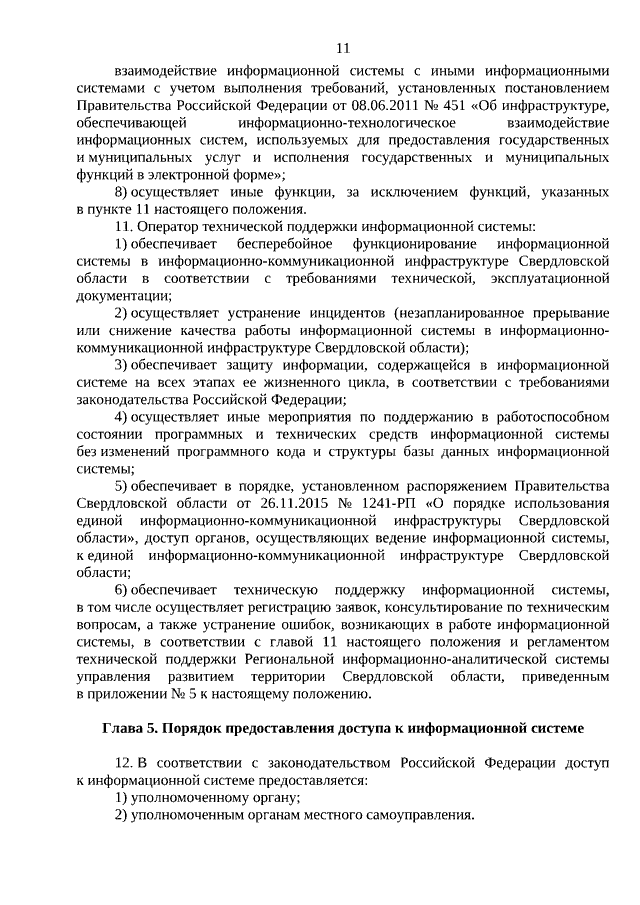 11

взаимодействие информационной системы с иными информационными системами с учетом выполнения требований, установленных постановлением Правительства Российской Федерации от 08.06.2011 № 451 «Об инфраструктуре, обеспечивающей информационно-технологическое взаимодействие информационных систем, используемых для предоставления государственных и муниципальных услуг и исполнения государственных и муниципальных функций в электронной форме»;

8) осуществляет иные функции, за исключением функций, указанных в пункте 11 настоящего положения.

11. Оператор технической поддержки информационной системы:

1) обеспечивает бесперебойное функционирование информационной системы в информационно-коммуникационной инфраструктуре Свердловской области в соответствии с требованиями технической, эксплуатационной документации;

2) осуществляет устранение инцидентов (незапланированное прерывание или снижение качества работы информационной системы в информационно-коммуникационной инфраструктуре Свердловской области);

3) обеспечивает защиту информации, содержащейся в информационной системе на всех этапах ее жизненного цикла, в соответствии с требованиями законодательства Российской Федерации;

4) осуществляет иные мероприятия по поддержанию в работоспособном состоянии программных и технических средств информационной системы без изменений программного кода и структуры базы данных информационной системы;

5) обеспечивает в порядке, установленном распоряжением Правительства Свердловской области от 26.11.2015 № 1241-РП «О порядке использования единой информационно-коммуникационной инфраструктуры Свердловской области», доступ органов, осуществляющих ведение информационной системы, к единой информационно-коммуникационной инфраструктуре Свердловской области;

6) обеспечивает техническую поддержку информационной системы, в том числе осуществляет регистрацию заявок, консультирование по техническим вопросам, а также устранение ошибок, возникающих в работе информационной системы, в соответствии с главой 11 настоящего положения и регламентом технической поддержки Региональной информационно-аналитической системы управления развитием территории Свердловской области, приведенным в приложении № 5 к настоящему положению.

Глава 5. Порядок предоставления доступа к информационной системе

12. В соответствии с законодательством Российской Федерации доступ к информационной системе предоставляется:

1) уполномоченному органу;

2) уполномоченным органам местного самоуправления.